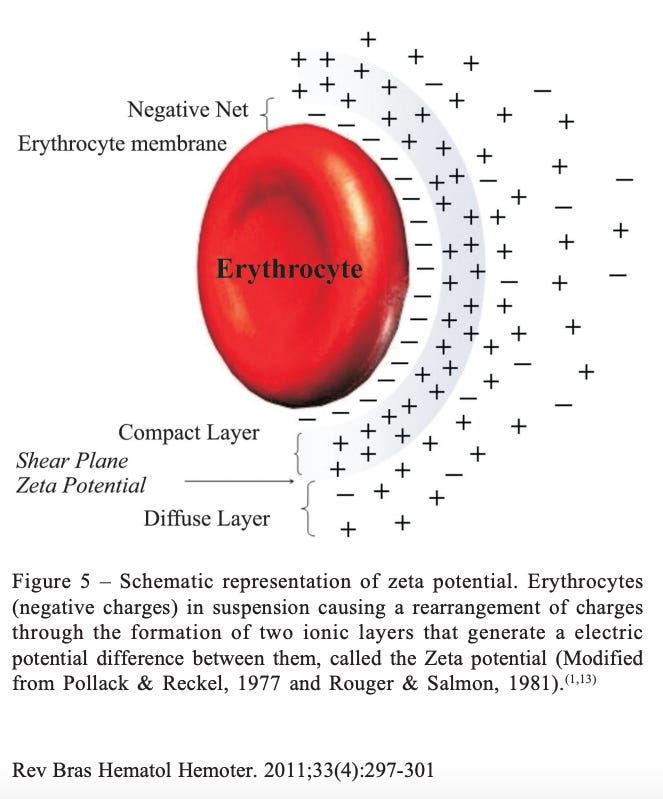 Negative Net
Erythrocyte membrane

Erythrocyte

Compact Layer
Shear Plane
Zeta Potential
Diffuse Layer

Figure 5 – Schematic representation of zeta potential. Erythrocytes (negative charges) in suspension causing a rearrangement of charges through the formation of two ionic layers that generate a electric potential difference between them, called the Zeta potential (Modified from Pollack & Reckel, 1977 and Rouger & Salmon, 1981).$^{(1,13)}$

Rev Bras Hematol Hemoter. 2011;33(4):297-301